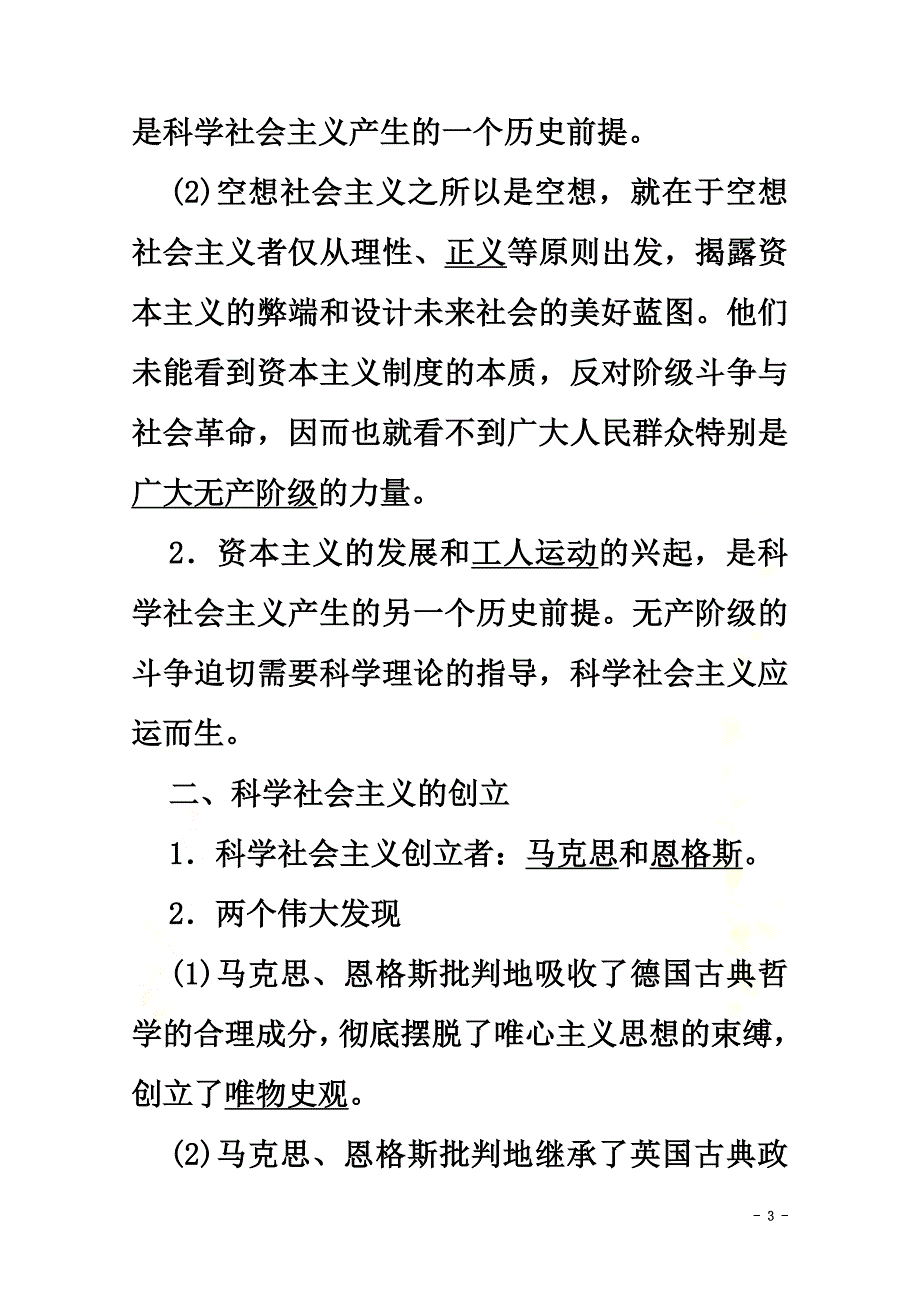 是科学社会主义产生的一个历史前提。

(2)空想社会主义之所以是空想，就在于空想社会主义者仅从理性、正义等原则出发，揭露资本主义的弊端和设计未来社会的美好蓝图。他们未能看到资本主义制度的本质，反对阶级斗争与社会革命，因而也就看不到广大人民群众特别是广大无产阶级的力量。

2．资本主义的发展和工人运动的兴起，是科学社会主义产生的另一个历史前提。无产阶级的斗争迫切需要科学理论的指导，科学社会主义应运而生。

二、科学社会主义的创立

1．科学社会主义创立者：马克思和恩格斯。

2．两个伟大发现

(1)马克思、恩格斯批判地吸收了德国古典哲学的合理成分，彻底摆脱了唯心主义思想的束缚，创立了唯物史观。

(2)马克思、恩格斯批判地继承了英国古典政

- 3 -